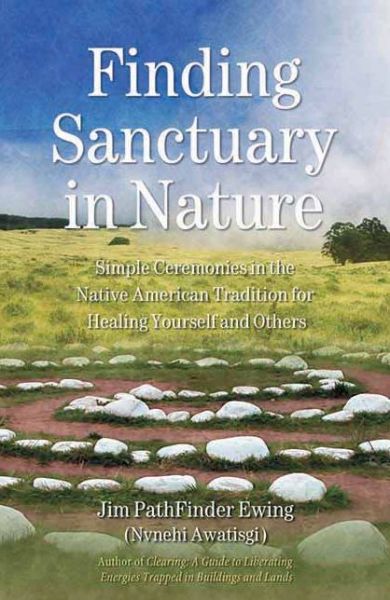 Finding Sanctuary in Nature

Simple Ceremonies in the Native American Tradition for Healing Yourself and Others

Jim PathFinder Ewing
(Nvnehi Awatisgi)

Author of Clearing: A Guide to Liberating Energies Trapped in Buildings and Lands